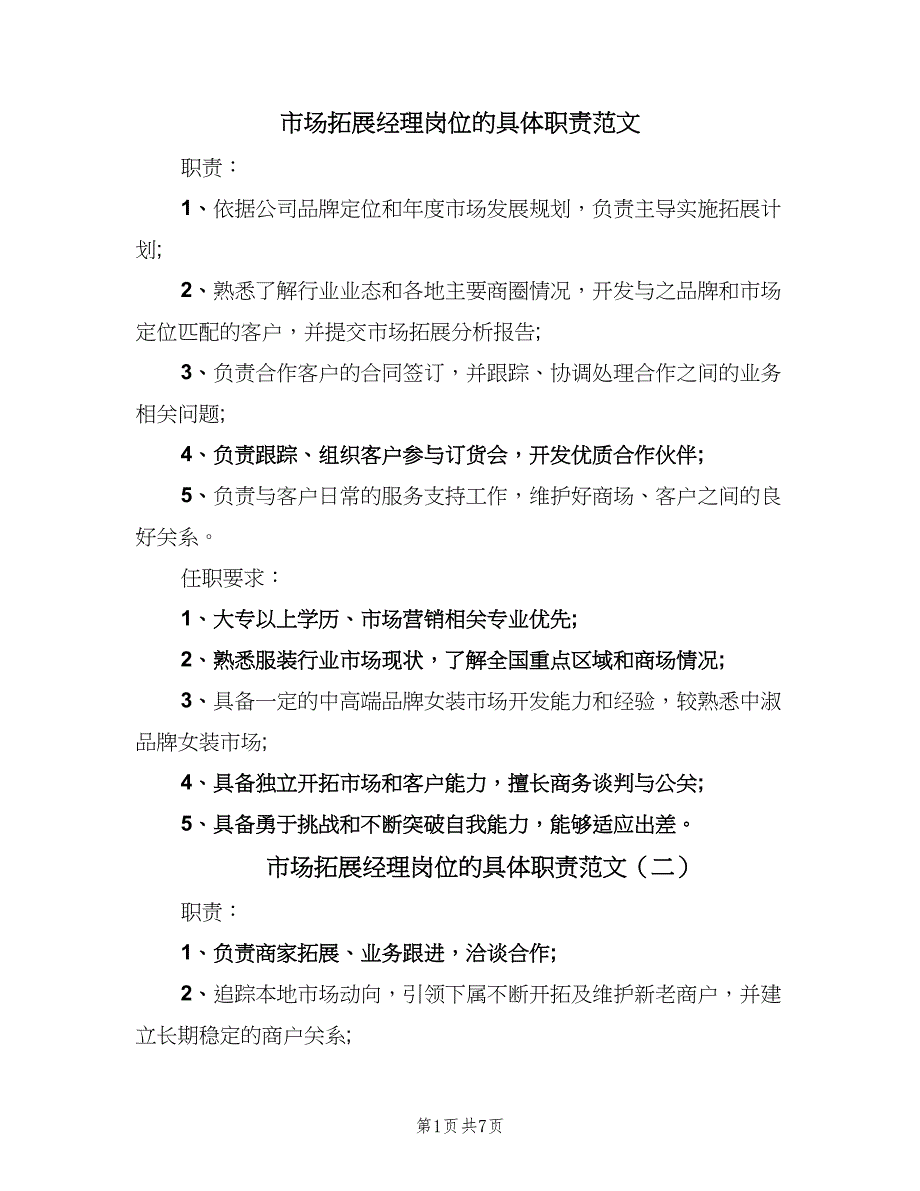 市场拓展经理岗位的具体职责范文

职责：

1、依据公司品牌定位和年度市场发展规划，负责主导实施拓展计划;

2、熟悉了解行业业态和各地主要商圈情况，开发与之品牌和市场定位匹配的客户，并提交市场拓展分析报告;

3、负责合作客户的合同签订，并跟踪、协调处理合作之间的业务相关问题;

4、负责跟踪、组织客户参与订货会，开发优质合作伙伴;

5、负责与客户日常的服务支持工作，维护好商场、客户之间的良好关系。

任职要求：

1、大专以上学历、市场营销相关专业优先;

2、熟悉服装行业市场现状，了解全国重点区域和商场情况;

3、具备一定的中高端品牌女装市场开发能力和经验，较熟悉中淑品牌女装市场;

4、具备独立开拓市场和客户能力，擅长商务谈判与公关;

5、具备勇于挑战和不断突破自我能力，能够适应出差。

市场拓展经理岗位的具体职责范文（二）

职责：

1、负责商家拓展、业务跟进，洽谈合作;

2、追踪本地市场动向，引领下属不断开拓及维护新老商户，并建立长期稳定的商户关系;

第1页 共7页